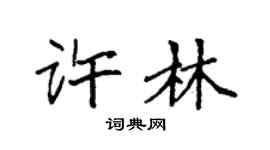 许林

词典网